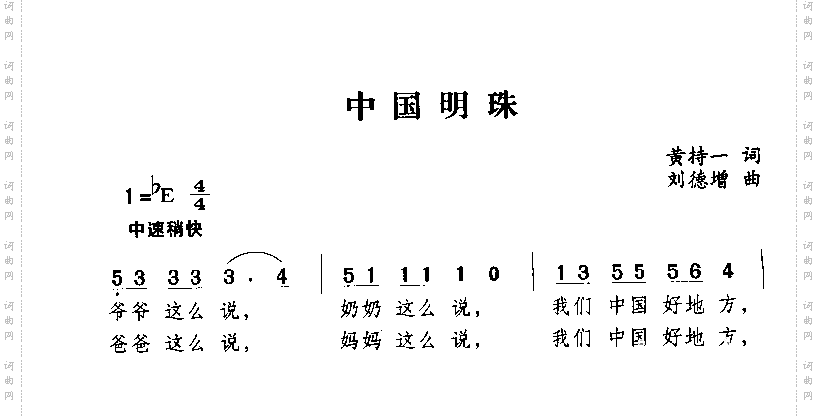 词曲网

中国明珠

黄持一 词
刘德增 曲

$1=^{\flat}E$ $\frac{4}{4}$
中速稍快

5 3 3 3 3 . 4 | 5 1 1 1 1 0 | 1 3 5 5 5 6 4 |
爷爷 这么 说， 奶奶 这么 说， 我们 中国 好地 方，
爸爸 这么 说， 妈妈 这么 说， 我们 中国 好地 方，